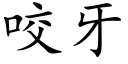 咬牙